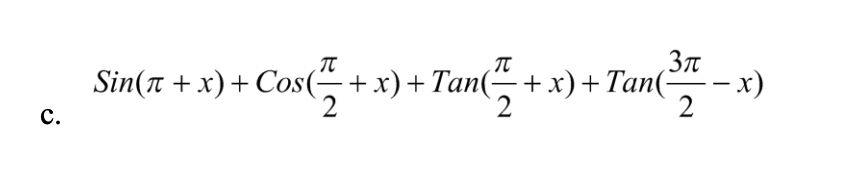 c. $Sin(\pi + x) + Cos(\frac{\pi}{2} + x) + Tan(\frac{\pi}{2} + x) + Tan(\frac{3\pi}{2} - x)$